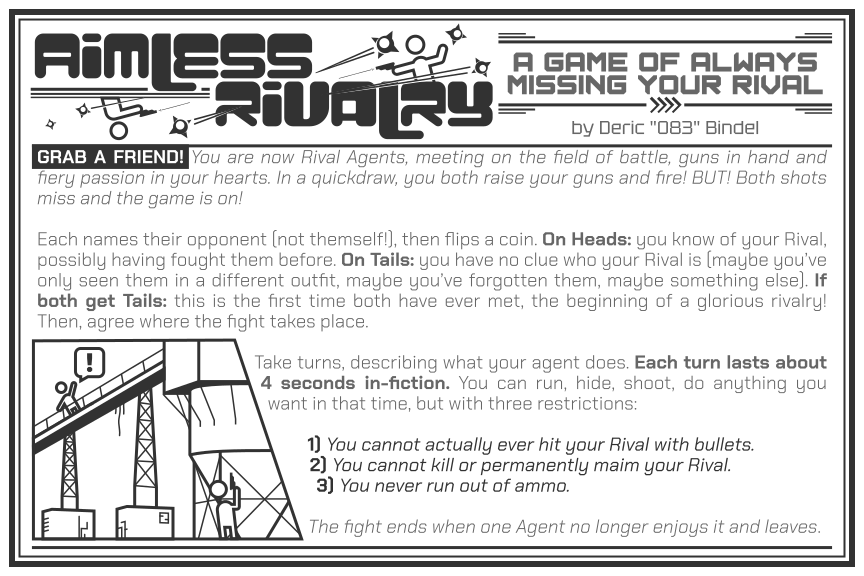 AIMLESS RIVALRY

A GAME OF ALWAYS MISSING YOUR RIVAL

by Deric "083" Bindel

GRAB A FRIEND! You are now Rival Agents, meeting on the field of battle, guns in hand and fiery passion in your hearts. In a quickdraw, you both raise your guns and fire! BUT! Both shots miss and the game is on!

Each names their opponent (not themself!), then flips a coin. On Heads: you know of your Rival, possibly having fought them before. On Tails: you have no clue who your Rival is (maybe you've only seen them in a different outfit, maybe you've forgotten them, maybe something else). If both get Tails: this is the first time both have ever met, the beginning of a glorious rivalry! Then, agree where the fight takes place.

!

Take turns, describing what your agent does. Each turn lasts about 4 seconds in-fiction. You can run, hide, shoot, do anything you want in that time, but with three restrictions:

1) You cannot actually ever hit your Rival with bullets.
2) You cannot kill or permanently maim your Rival.
3) You never run out of ammo.

The fight ends when one Agent no longer enjoys it and leaves.